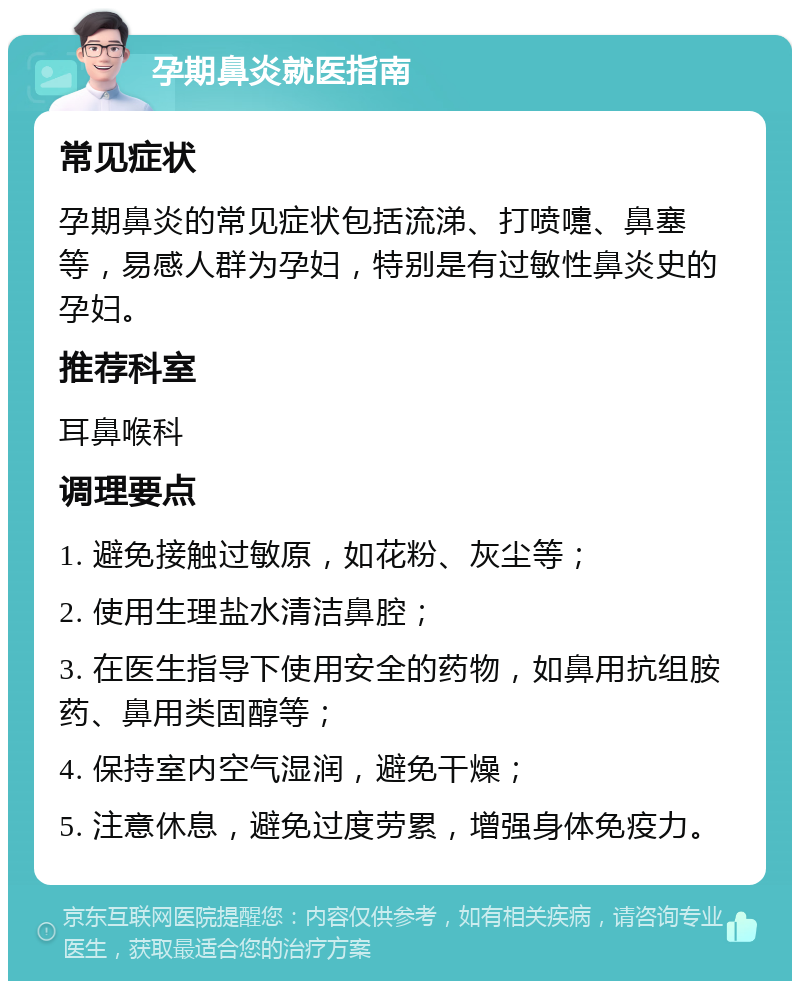 孕期鼻炎就医指南

常见症状

孕期鼻炎的常见症状包括流涕、打喷嚏、鼻塞等，易感人群为孕妇，特别是有过敏性鼻炎史的孕妇。

推荐科室

耳鼻喉科

调理要点

1. 避免接触过敏原，如花粉、灰尘等；

2. 使用生理盐水清洁鼻腔；

3. 在医生指导下使用安全的药物，如鼻用抗组胺药、鼻用类固醇等；

4. 保持室内空气湿润，避免干燥；

5. 注意休息，避免过度劳累，增强身体免疫力。

京东互联网医院提醒您：内容仅供参考，如有相关疾病，请咨询专业医生，获取最适合您的治疗方案